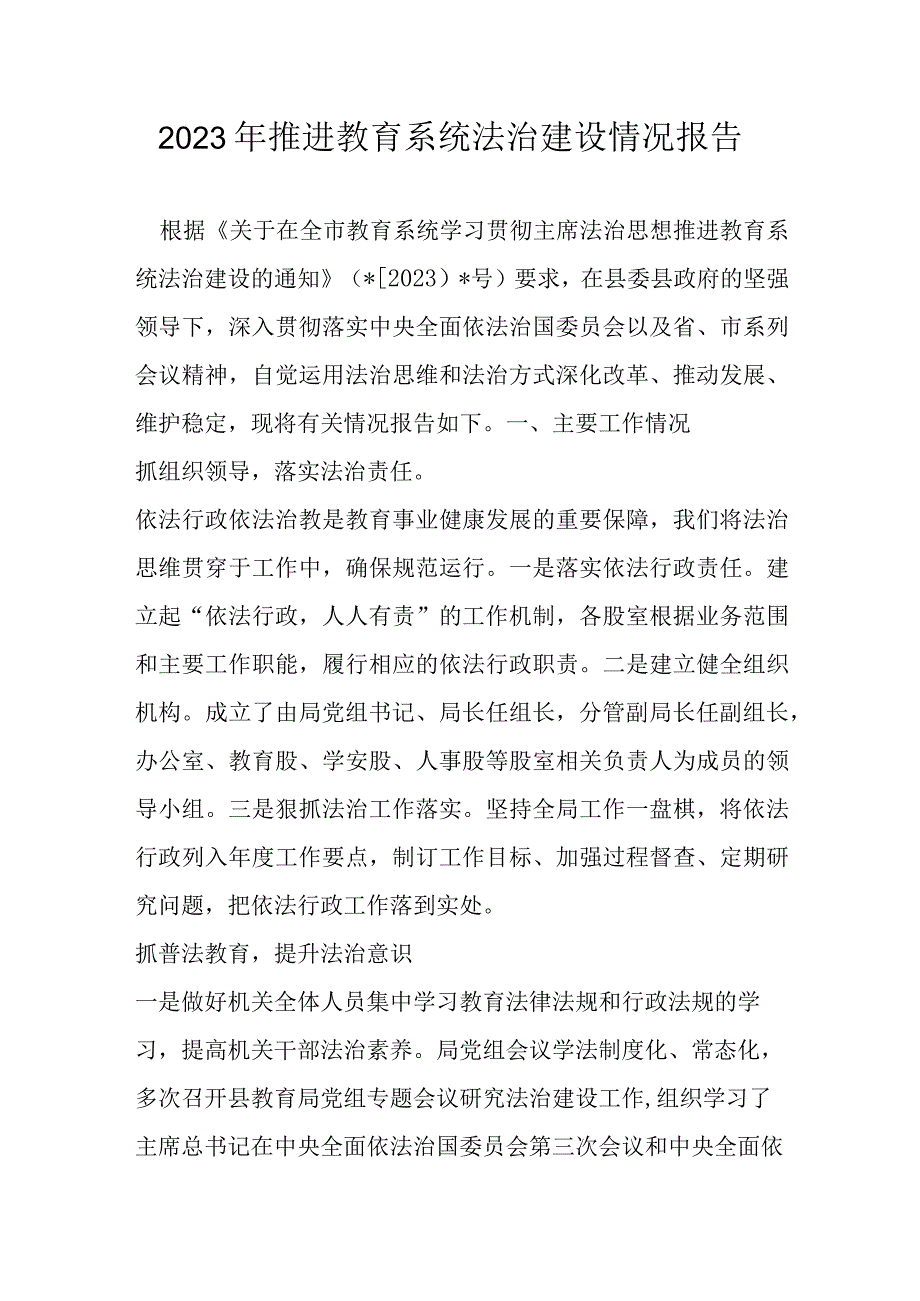 2023年推进教育系统法治建设情况报告

根据《关于在全市教育系统学习贯彻主席法治思想推进教育系统法治建设的通知》（*[2023）*号）要求，在县委县政府的坚强领导下，深入贯彻落实中央全面依法治国委员会以及省、市系列会议精神，自觉运用法治思维和法治方式深化改革、推动发展、维护稳定，现将有关情况报告如下。一、主要工作情况

抓组织领导，落实法治责任。

依法行政依法治教是教育事业健康发展的重要保障，我们将法治思维贯穿于工作中，确保规范运行。一是落实依法行政责任。建立起“依法行政，人人有责”的工作机制，各股室根据业务范围和主要工作职能，履行相应的依法行政职责。二是建立健全组织机构。成立了由局党组书记、局长任组长，分管副局长任副组长，办公室、教育股、学安股、人事股等股室相关负责人为成员的领导小组。三是狠抓法治工作落实。坚持全局工作一盘棋，将依法行政列入年度工作要点，制订工作目标、加强过程督查、定期研究问题，把依法行政工作落到实处。

抓普法教育，提升法治意识

一是做好机关全体人员集中学习教育法律法规和行政法规的学习，提高机关干部法治素养。局党组会议学法制度化、常态化，多次召开县教育局党组专题会议研究法治建设工作,组织学习了主席总书记在中央全面依法治国委员会第三次会议和中央全面依